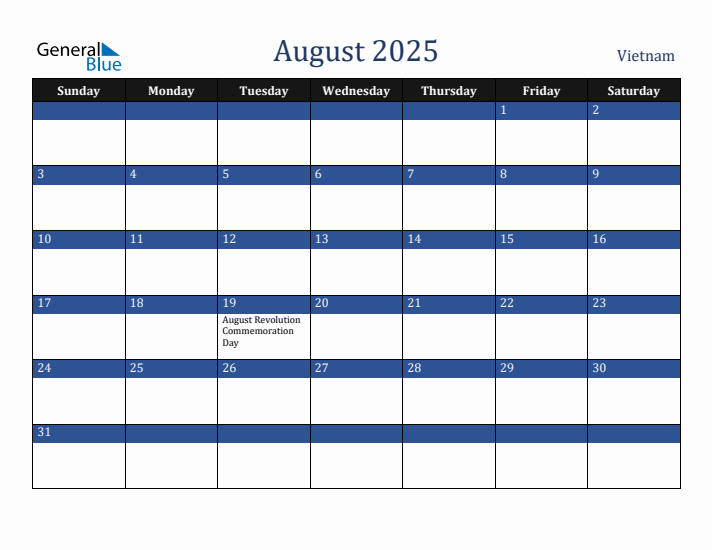 General Blue

August 2025

Vietnam

| Sunday | Monday | Tuesday | Wednesday | Thursday | Friday | Saturday |
|---|---|---|---|---|---|---|
| | | | | | 1 | 2 |
| 3 | 4 | 5 | 6 | 7 | 8 | 9 |
| 10 | 11 | 12 | 13 | 14 | 15 | 16 |
| 17 | 18 | 19 August Revolution Commemoration Day | 20 | 21 | 22 | 23 |
| 24 | 25 | 26 | 27 | 28 | 29 | 30 |
| 31 | | | | | | |